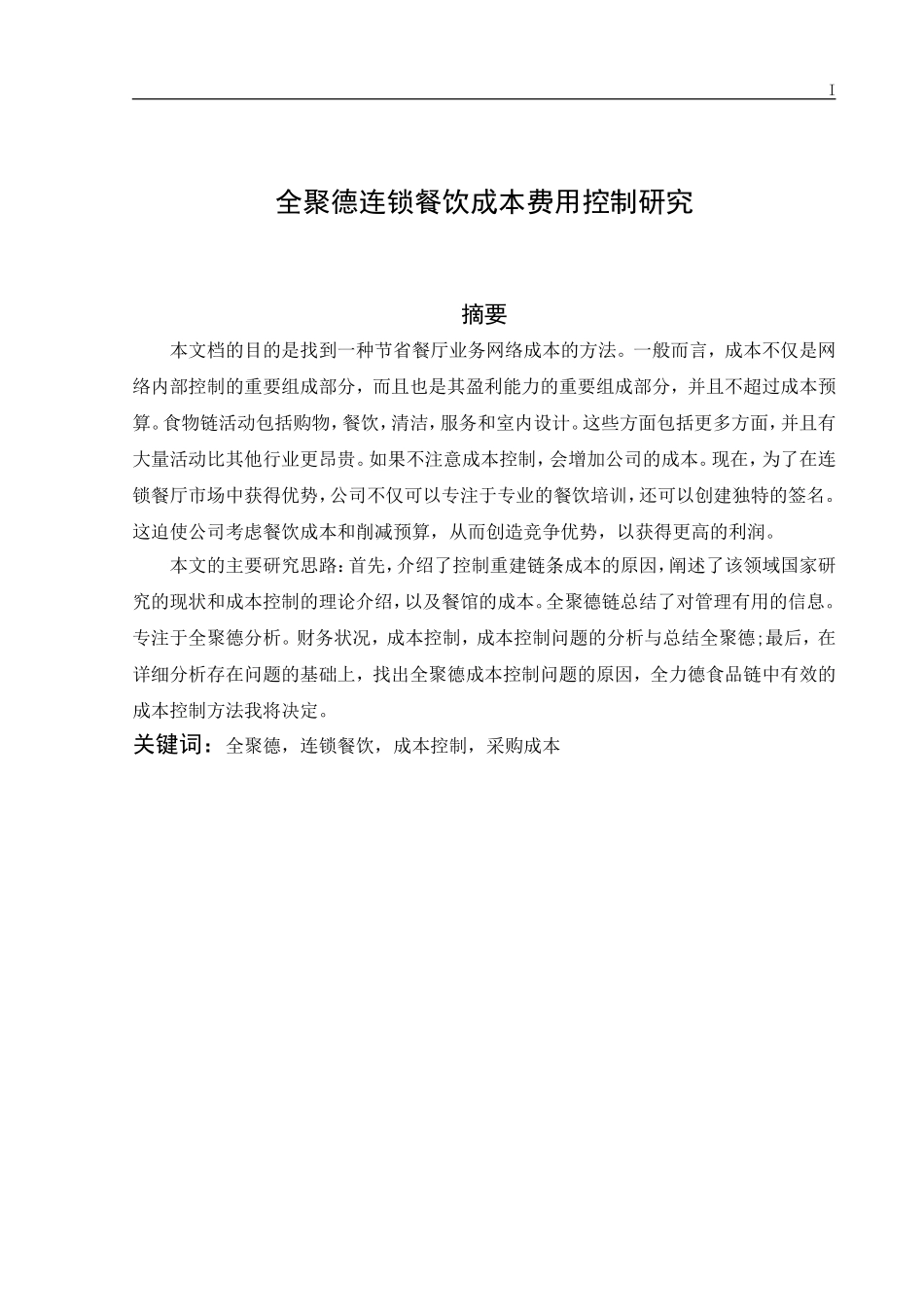 I

全聚德连锁餐饮成本费用控制研究

摘要

本文档的目的是找到一种节省餐厅业务网络成本的方法。一般而言，成本不仅是网络内部控制的重要组成部分，而且也是其盈利能力的重要组成部分，并且不超过成本预算。食物链活动包括购物，餐饮，清洁，服务和室内设计。这些方面包括更多方面，并且有大量活动比其他行业更昂贵。如果不注意成本控制，会增加公司的成本。现在，为了在连锁餐厅市场中获得优势，公司不仅可以专注于专业的餐饮培训，还可以创建独特的签名。这迫使公司考虑餐饮成本和削减预算，从而创造竞争优势，以获得更高的利润。

本文的主要研究思路：首先，介绍了控制重建链条成本的原因，阐述了该领域国家研究的现状和成本控制的理论介绍，以及餐馆的成本。全聚德链总结了对管理有用的信息。专注于全聚德分析。财务状况，成本控制，成本控制问题的分析与总结全聚德;最后，在详细分析存在问题的基础上，找出全聚德成本控制问题的原因，全力德食品链中有效的成本控制方法我将决定。

关键词：全聚德，连锁餐饮，成本控制，采购成本